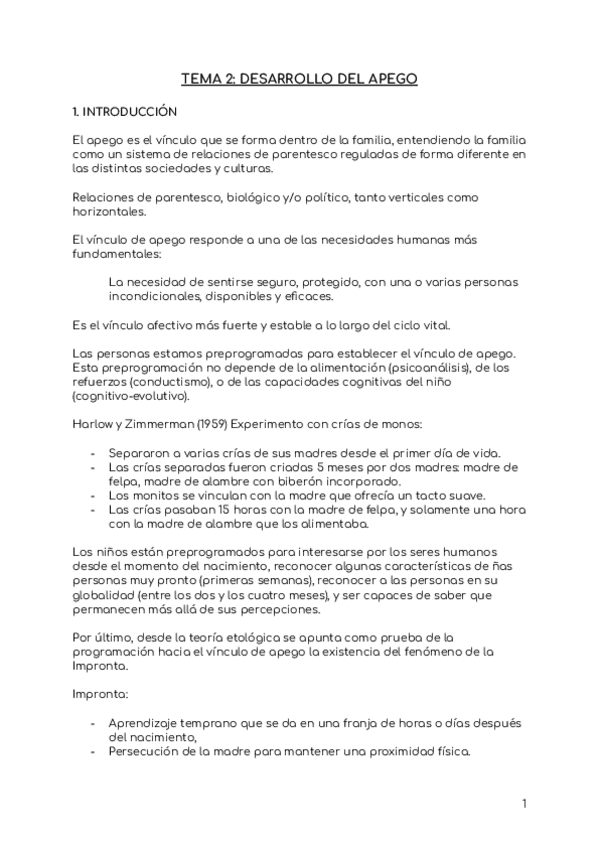 TEMA 2: DESARROLLO DEL APEGO

1. INTRODUCCIÓN

El apego es el vínculo que se forma dentro de la familia, entendiendo la familia como un sistema de relaciones de parentesco reguladas de forma diferente en las distintas sociedades y culturas.

Relaciones de parentesco, biológico y/o político, tanto verticales como horizontales.

El vínculo de apego responde a una de las necesidades humanas más fundamentales:

La necesidad de sentirse seguro, protegido, con una o varias personas incondicionales, disponibles y eficaces.

Es el vínculo afectivo más fuerte y estable a lo largo del ciclo vital.

Las personas estamos preprogramadas para establecer el vínculo de apego. Esta preprogramación no depende de la alimentación (psicoanálisis), de los refuerzos (conductismo), o de las capacidades cognitivas del niño (cognitivo-evolutivo).

Harlow y Zimmerman (1959) Experimento con crías de monos:

- Separaron a varias crías de sus madres desde el primer día de vida.
- Las crías separadas fueron criadas 5 meses por dos madres: madre de felpa, madre de alambre con biberón incorporado.
- Los monitos se vinculan con la madre que ofrecía un tacto suave.
- Las crías pasaban 15 horas con la madre de felpa, y solamente una hora con la madre de alambre que los alimentaba.

Los niños están preprogramados para interesarse por los seres humanos desde el momento del nacimiento, reconocer algunas características de ñas personas muy pronto (primeras semanas), reconocer a las personas en su globalidad (entre los dos y los cuatro meses), y ser capaces de saber que permanecen más allá de sus percepciones.

Por último, desde la teoría etológica se apunta como prueba de la programación hacia el vínculo de apego la existencia del fenómeno de la Impronta.

Impronta:

- Aprendizaje temprano que se da en una franja de horas o días después del nacimiento,
- Persecución de la madre para mantener una proximidad física.

1